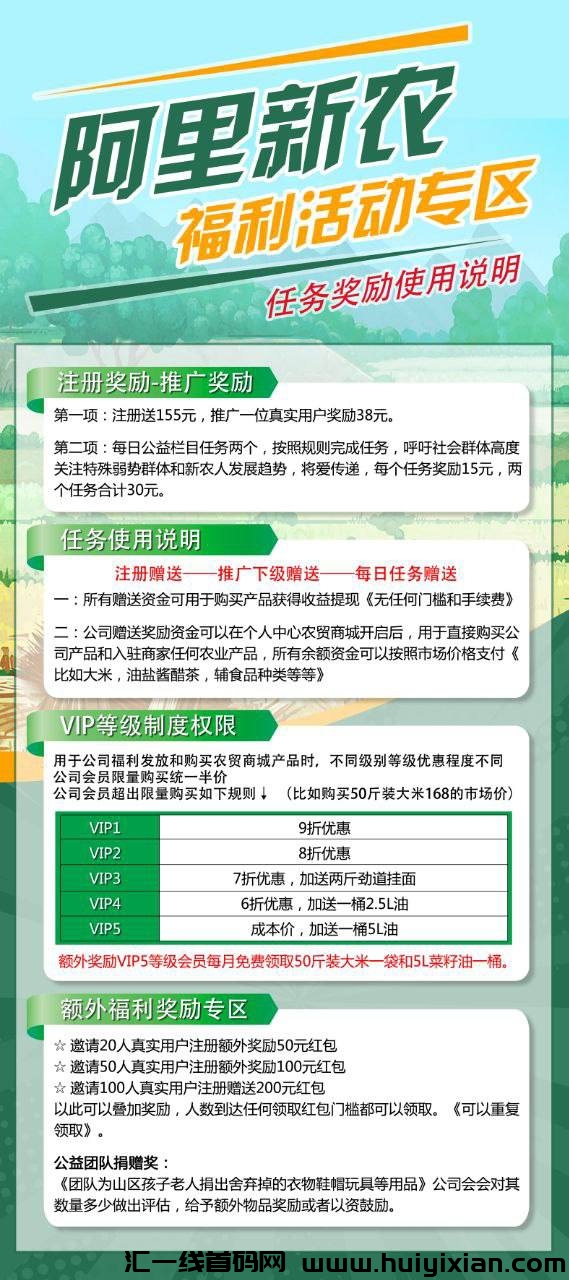 阿里新农
福利活动专区
任务奖励使用说明

注册奖励-推广奖励

第一项：注册送155元，推广一位真实用户奖励38元。

第二项：每日公益栏目任务两个，按照规则完成任务，呼吁社会群体高度关注特殊弱势群体和新农人发展趋势，将爱传递，每个任务奖励15元，两个任务合计30元。

任务使用说明

注册赠送——推广下级赠送——每日任务赠送

一：所有赠送资金可用于购买产品获得收益提现《无任何门槛和手续费》

二：公司赠送奖励资金可以在个人中心农贸商城开启后，用于直接购买公司产品和入驻商家任何农业产品，所有余额资金可以按照市场价格支付《比如大米，油盐酱醋茶，辅食品种类等等》

VIP等级制度权限

用于公司福利发放和购买农贸商城产品时，不同级别等级优惠程度不同
公司会员限量购买统一半价
公司会员超出限量购买如下规则↓ （比如购买50斤装大米168的市场价）

| VIP1 | 9折优惠 |
|---|---|
| VIP2 | 8折优惠 |
| VIP3 | 7折优惠，加送两斤劲道挂面 |
| VIP4 | 6折优惠，加送一桶2.5L油 |
| VIP5 | 成本价，加送一桶5L油 |

额外奖励VIP5等级会员每月免费领取50斤装大米一袋和5L菜籽油一桶。

额外福利奖励专区

☆ 邀请20人真实用户注册额外奖励50元红包
☆ 邀请50人真实用户注册额外奖励100元红包
☆ 邀请100人真实用户注册赠送200元红包
以此可以叠加奖励，人数到达任何领取红包门槛都可以领取。《可以重复领取》。

公益团队捐赠奖：
《团队为山区孩子老人捐出舍弃掉的衣物鞋帽玩具等用品》公司会会对其数量多少做出评估，给予额外物品奖励或者以资鼓励。

汇一线首码网 www.huiyixian.com